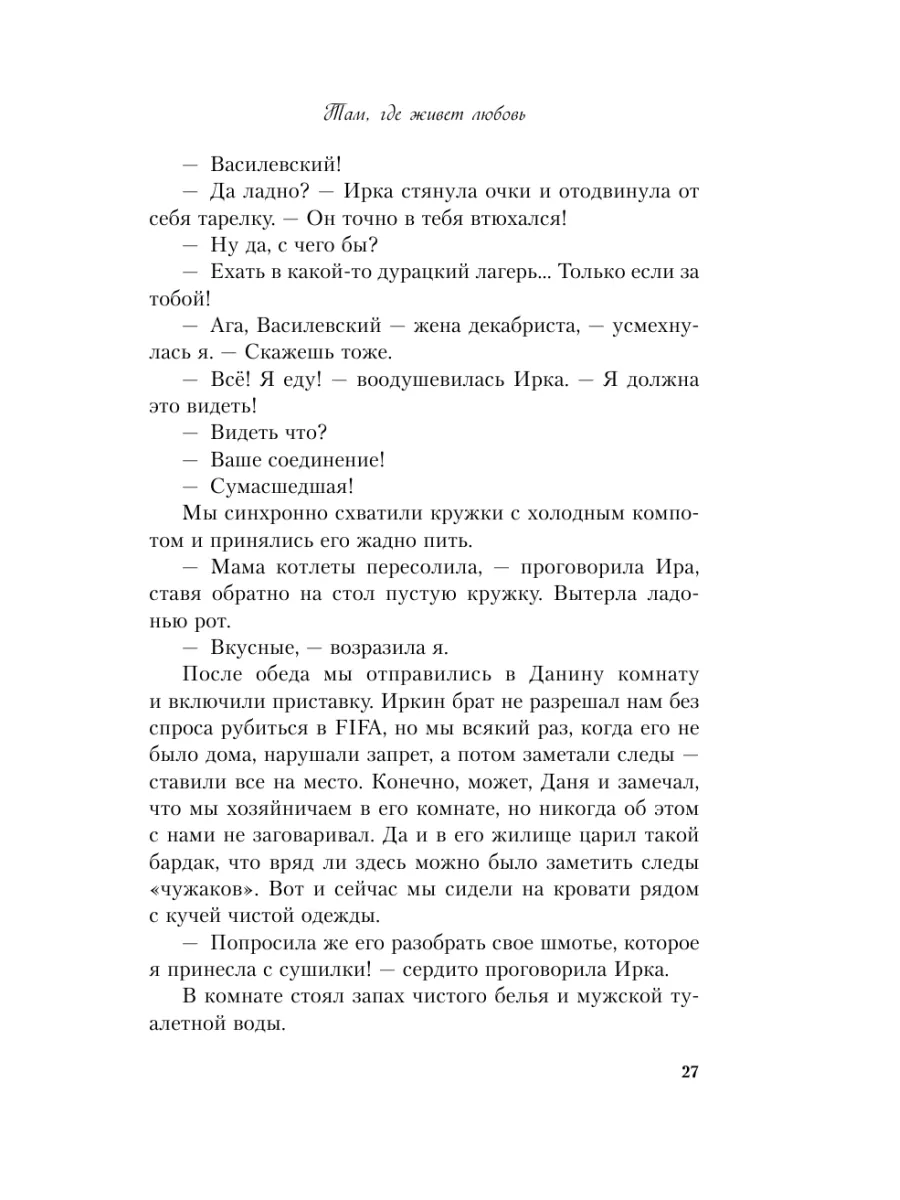 Там, где живет любовь

— Василевский!

— Да ладно? — Ирка стянула очки и отодвинула от себя тарелку. — Он точно в тебя втюхался!

— Ну да, с чего бы?

— Ехать в какой-то дурацкий лагерь... Только если за тобой!

— Ага, Василевский — жена декабриста, — усмехнулась я. — Скажешь тоже.

— Всё! Я еду! — воодушевилась Ирка. — Я должна это видеть!

— Видеть что?

— Ваше соединение!

— Сумасшедшая!

Мы синхронно схватили кружки с холодным компотом и принялись его жадно пить.

— Мама котлеты пересолила, — проговорила Ира, ставя обратно на стол пустую кружку. Вытерла ладонью рот.

— Вкусные, — возразила я.

После обеда мы отправились в Данину комнату и включили приставку. Иркин брат не разрешал нам без спроса рубиться в FIFA, но мы всякий раз, когда его не было дома, нарушали запрет, а потом заметали следы — ставили все на место. Конечно, может, Даня и замечал, что мы хозяйничаем в его комнате, но никогда об этом с нами не заговаривал. Да и в его жилище царил такой бардак, что вряд ли здесь можно было заметить следы «чужаков». Вот и сейчас мы сидели на кровати рядом с кучей чистой одежды.

— Попросила же его разобрать свое шмотье, которое я принесла с сушилки! — сердито проговорила Ирка.

В комнате стоял запах чистого белья и мужской туалетной воды.

27